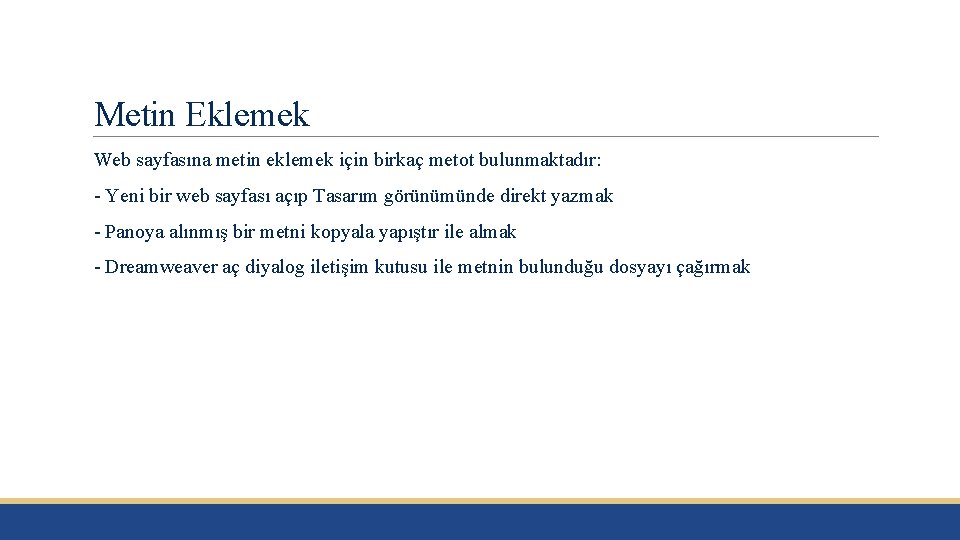 Metin Eklemek

Web sayfasına metin eklemek için birkaç metot bulunmaktadır:

- Yeni bir web sayfası açıp Tasarım görünümünde direkt yazmak

- Panoya alınmış bir metni kopyala yapıştır ile almak

- Dreamweaver aç diyalog iletişim kutusu ile metnin bulunduğu dosyayı çağırmak